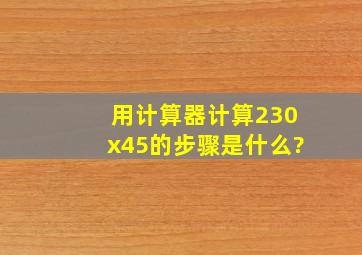 用计算器计算230x45的步骤是什么?